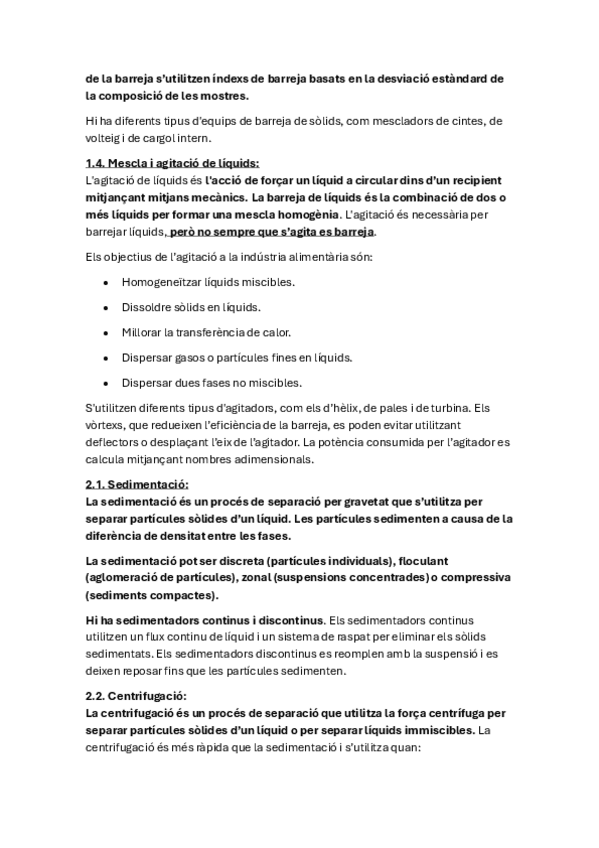 de la barreja s'utilitzen índexs de barreja basats en la desviació estàndard de la composició de les mostres.

Hi ha diferents tipus d'equips de barreja de sòlids, com mescladors de cintes, de volteig i de cargol intern.

1.4. Mescla i agitació de líquids:
L'agitació de líquids és l'acció de forçar un líquid a circular dins d'un recipient mitjançant mitjans mecànics. La barreja de líquids és la combinació de dos o més líquids per formar una mescla homogènia. L'agitació és necessària per barrejar líquids, però no sempre que s'agita es barreja.

Els objectius de l'agitació a la indústria alimentària són:

• Homogeneïtzar líquids miscibles.
• Dissoldre sòlids en líquids.
• Millorar la transferència de calor.
• Dispersar gasos o partícules fines en líquids.
• Dispersar dues fases no miscibles.

S'utilitzen diferents tipus d'agitadors, com els d'hèlix, de pales i de turbina. Els vòrtexs, que redueixen l'eficiència de la barreja, es poden evitar utilitzant deflectors o desplaçant l'eix de l'agitador. La potència consumida per l'agitador es calcula mitjançant nombres adimensionals.

2.1. Sedimentació:
La sedimentació és un procés de separació per gravetat que s'utilitza per separar partícules sòlides d'un líquid. Les partícules sedimenten a causa de la diferència de densitat entre les fases.

La sedimentació pot ser discreta (partícules individuals), floculant (aglomeració de partícules), zonal (suspensions concentrades) o compressiva (sediments compactes).

Hi ha sedimentadors continus i discontinus. Els sedimentadors continus utilitzen un flux continu de líquid i un sistema de raspat per eliminar els sòlids sedimentats. Els sedimentadors discontinus es reomplen amb la suspensió i es deixen reposar fins que les partícules sedimenten.

2.2. Centrifugació:
La centrifugació és un procés de separació que utilitza la força centrífuga per separar partícules sòlides d'un líquid o per separar líquids immiscibles. La centrifugació és més ràpida que la sedimentació i s'utilitza quan: